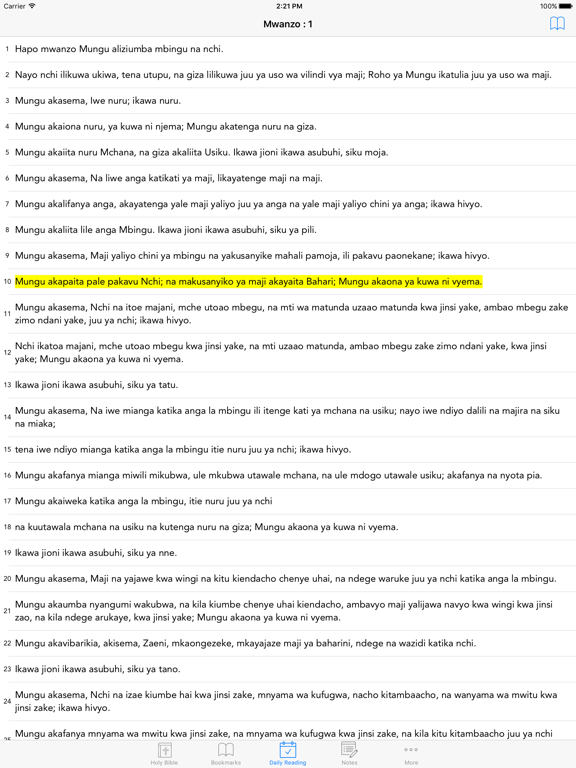 Carrier 2:21 PM 100%

Mwanzo : 1

1 Hapo mwanzo Mungu aliziumba mbingu na nchi.

2 Nayo nchi ilikuwa ukiwa, tena utupu, na giza lilikuwa juu ya uso wa vilindi vya maji; Roho ya Mungu ikatulia juu ya uso wa maji.

3 Mungu akasema, Iwe nuru; ikawa nuru.

4 Mungu akaiona nuru, ya kuwa ni njema; Mungu akatenga nuru na giza.

5 Mungu akaiita nuru Mchana, na giza akaliita Usiku. Ikawa jioni ikawa asubuhi, siku moja.

6 Mungu akasema, Na liwe anga katikati ya maji, likayatenge maji na maji.

7 Mungu akalifanya anga, akayatenga yale maji yaliyo juu ya anga na yale maji yaliyo chini ya anga; ikawa hivyo.

8 Mungu akaliita lile anga Mbingu. Ikawa jioni ikawa asubuhi, siku ya pili.

9 Mungu akasema, Maji yaliyo chini ya mbingu na yakusanyike mahali pamoja, ili pakavu paonekane; ikawa hivyo.

10 Mungu akapaita pale pakavu Nchi; na makusanyiko ya maji akayaita Bahari; Mungu akaona ya kuwa ni vyema.

11 Mungu akasema, Nchi na itoe majani, mche utoao mbegu, na mti wa matunda uzaao matunda kwa jinsi yake, ambao mbegu zake zimo ndani yake, juu ya nchi; ikawa hivyo.

12 Nchi ikatoa majani, mche utoao mbegu kwa jinsi yake, na mti uzaao matunda, ambao mbegu zake zimo ndani yake, kwa jinsi yake; Mungu akaona ya kuwa ni vyema.

13 Ikawa jioni ikawa asubuhi, siku ya tatu.

14 Mungu akasema, Na iwe mianga katika anga la mbingu ili itenge kati ya mchana na usiku; nayo iwe ndiyo dalili na majira na siku na miaka;

15 tena iwe ndiyo mianga katika anga la mbingu itie nuru juu ya nchi; ikawa hivyo.

16 Mungu akafanya mianga miwili mikubwa, ule mkubwa utawale mchana, na ule mdogo utawale usiku; akafanya na nyota pia.

17 Mungu akaiweka katika anga la mbingu, itie nuru juu ya nchi

18 na kuutawala mchana na usiku na kutenga nuru na giza; Mungu akaona ya kuwa ni vyema.

19 Ikawa jioni ikawa asubuhi, siku ya nne.

20 Mungu akasema, Maji na yajawe kwa wingi na kitu kiendacho chenye uhai, na ndege waruke juu ya nchi katika anga la mbingu.

21 Mungu akaumba nyangumi wakubwa, na kila kiumbe chenye uhai kiendacho, ambavyo maji yalijawa navyo kwa wingi kwa jinsi zao, na kila ndege arukaye, kwa jinsi yake; Mungu akaona ya kuwa ni vyema.

22 Mungu akavibarikia, akisema, Zaeni, mkaongezeke, mkayajaze maji ya baharini, ndege na wazidi katika nchi.

23 Ikawa jioni ikawa asubuhi, siku ya tano.

24 Mungu akasema, Nchi na izae kiumbe hai kwa jinsi zake, mnyama wa kufugwa, nacho kitambaacho, na wanyama wa mwitu kwa jinsi zake; ikawa hivyo.

25 Mungu akafanya mnyama wa mwitu kwa jinsi zake, na mnyama wa kufugwa kwa jinsi zake, na kila kitu kitambaacho juu ya nchi

Holy Bible Bookmarks Daily Reading Notes More